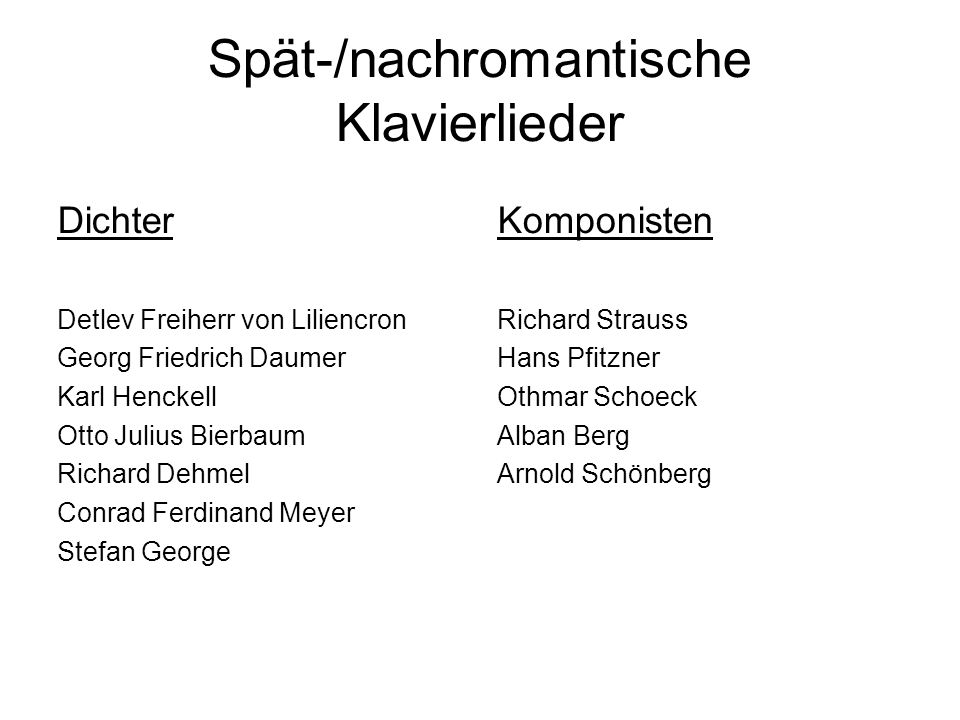 Spät-/nachromantische Klavierlieder

Dichter

Detlev Freiherr von Liliencron
Georg Friedrich Daumer
Karl Henckell
Otto Julius Bierbaum
Richard Dehmel
Conrad Ferdinand Meyer
Stefan George

Komponisten

Richard Strauss
Hans Pfitzner
Othmar Schoeck
Alban Berg
Arnold Schönberg